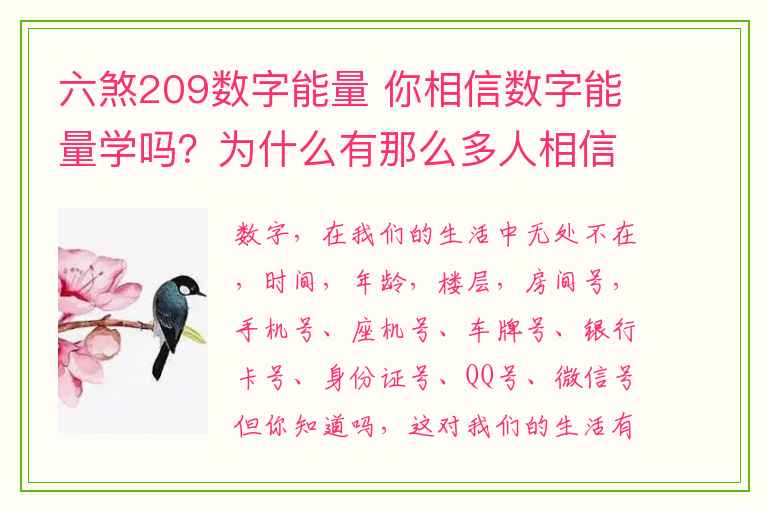 六煞209数字能量 你相信数字能量学吗？为什么有那么多人相信

数字，在我们的生活中无处不在，时间，年龄，楼层，房间号，手机号、座机号、车牌号、银行卡号、身份证号、QQ号、微信号但你知道吗，这对我们的生活有